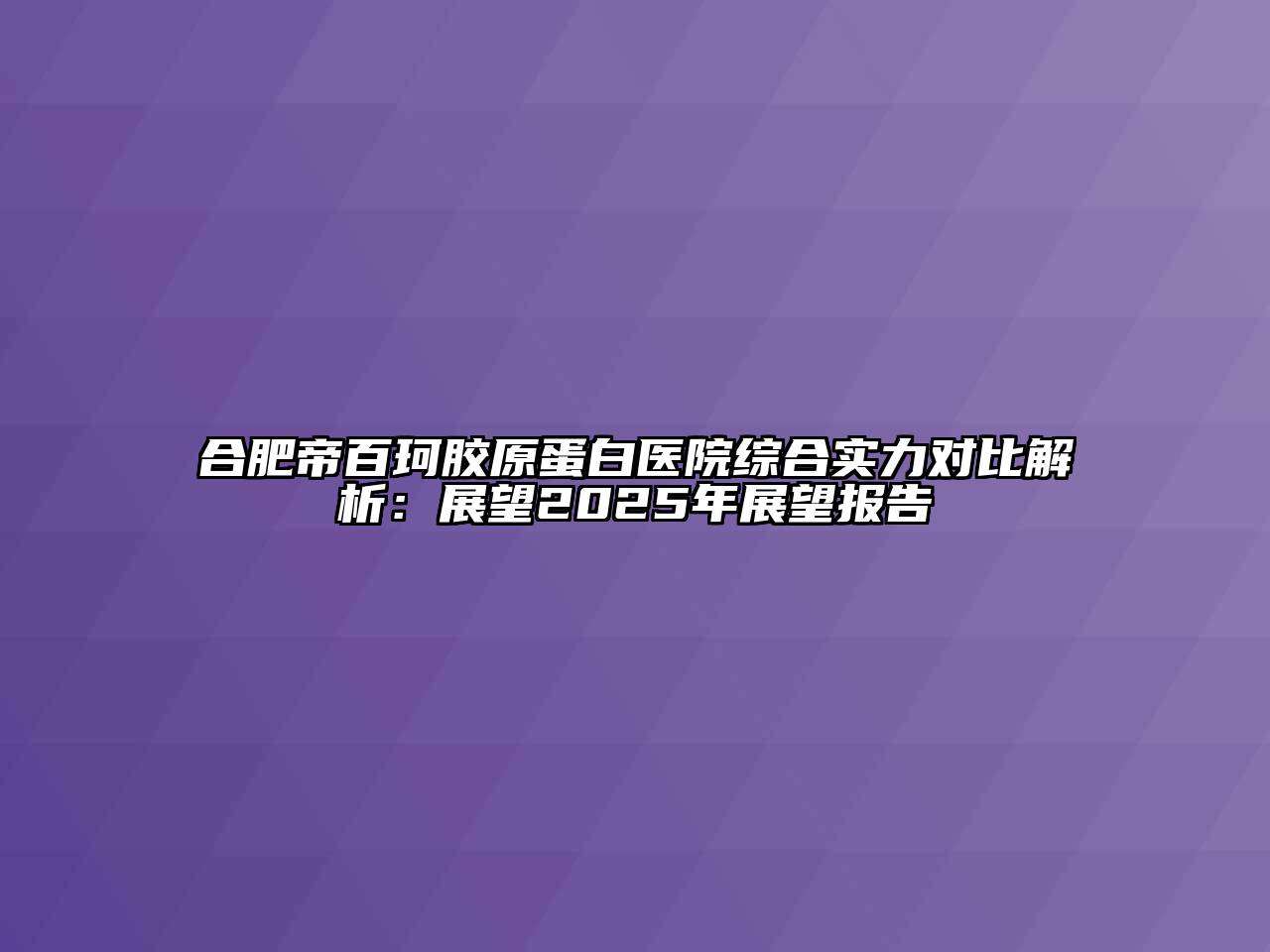 合肥帝百珂胶原蛋白医院综合实力对比解析：展望2025年展望报告